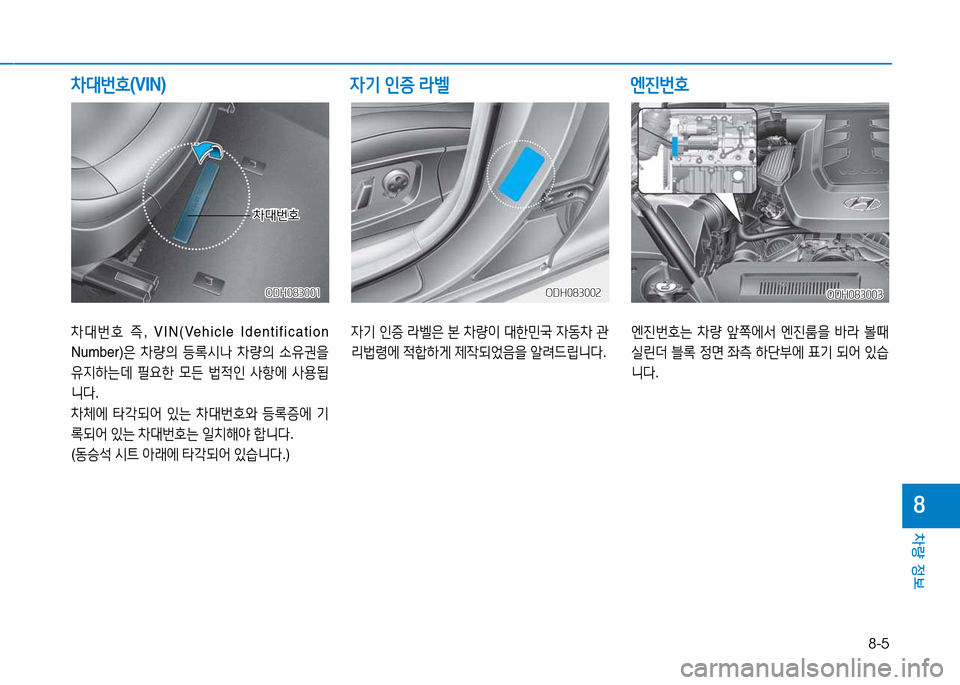 차대번호(VIN)

차대번호

ODH083001

차대번호 즉, VIN(Vehicle Identification Number)은 차량의 등록시나 차량의 소유권을 유지하는데 필요한 모든 법적인 사항에 사용됩니다.
차체에 타각되어 있는 차대번호와 등록증에 기록되어 있는 차대번호는 일치해야 합니다.
(동승석 시트 아래에 타각되어 있습니다.)

자기 인증 라벨

ODH083002

자기 인증 라벨은 본 차량이 대한민국 자동차 관리법령에 적합하게 제작되었음을 알려드립니다.

엔진번호

ODH083003

엔진번호는 차량 앞쪽에서 엔진룸을 바라 볼때 실린더 블록 정면 좌측 하단부에 표기 되어 있습니다.

8

차량 정보

8-5

carmanualsonline.info